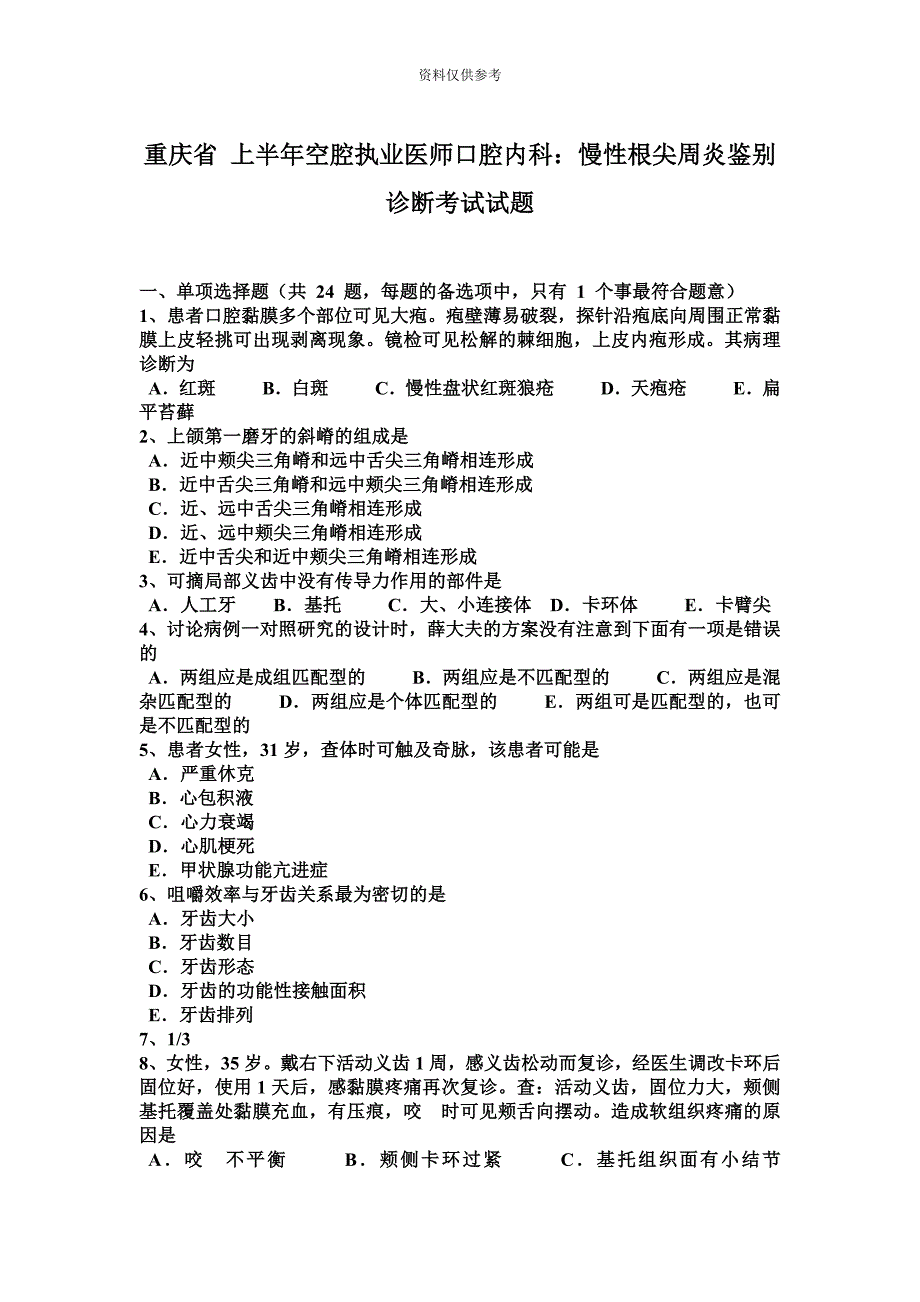 资料仅供参考

重庆省 上半年空腔执业医师口腔内科：慢性根尖周炎鉴别诊断考试试题

一、单项选择题（共 24 题，每题的备选项中，只有 1 个事最符合题意）
1、患者口腔黏膜多个部位可见大疱。疱壁薄易破裂，探针沿疱底向周围正常黏膜上皮轻挑可出现剥离现象。镜检可见松解的棘细胞，上皮内疱形成。其病理诊断为
A．红斑 B．白斑 C．慢性盘状红斑狼疮 D．天疱疮 E．扁平苔藓
2、上颌第一磨牙的斜嵴的组成是
A．近中颊尖三角嵴和远中舌尖三角嵴相连形成
B．近中舌尖三角嵴和远中颊尖三角嵴相连形成
C．近、远中舌尖三角嵴相连形成
D．近、远中颊尖三角嵴相连形成
E．近中舌尖和近中颊尖三角嵴相连形成
3、可摘局部义齿中没有传导力作用的部件是
A．人工牙 B．基托 C．大、小连接体 D．卡环体 E．卡臂尖
4、讨论病例一对照研究的设计时，薛大夫的方案没有注意到下面有一项是错误的
A．两组应是成组匹配型的 B．两组应是不匹配型的 C．两组应是混杂匹配型的 D．两组应是个体匹配型的 E．两组可是匹配型的，也可是不匹配型的
5、患者女性，31 岁，查体时可触及奇脉，该患者可能是
A．严重休克
B．心包积液
C．心力衰竭
D．心肌梗死
E．甲状腺功能亢进症
6、咀嚼效率与牙齿关系最为密切的是
A．牙齿大小
B．牙齿数目
C．牙齿形态
D．牙齿的功能性接触面积
E．牙齿排列
7、1/3
8、女性，35 岁。戴右下活动义齿 1 周，感义齿松动而复诊，经医生调改卡环后固位好，使用 1 天后，感黏膜疼痛再次复诊。查：活动义齿，固位力大，颊侧基托覆盖处黏膜充血，有压痕，咬 时可见颊舌向摆动。造成软组织疼痛的原因是
A．咬 不平衡 B．颊侧卡环过紧 C．基托组织面有小结节